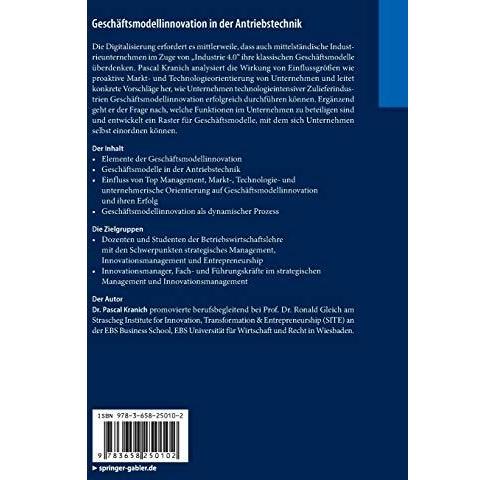 Geschäftsmodellinnovation in der Antriebstechnik

Die Digitalisierung erfordert es mittlerweile, dass auch mittelständische Industrieunternehmen im Zuge von „Industrie 4.0" ihre klassischen Geschäftsmodelle überdenken. Pascal Kranich analysiert die Wirkung von Einflussgrößen wie proaktive Markt- und Technologieorientierung von Unternehmen und leitet konkrete Vorschläge her, wie Unternehmen technologieintensiver Zulieferindustrien Geschäftsmodellinnovation erfolgreich durchführen können. Ergänzend geht er der Frage nach, welche Funktionen im Unternehmen zu beteiligen sind und entwickelt ein Raster für Geschäftsmodelle, mit dem sich Unternehmen selbst einordnen können.

Der Inhalt
• Elemente der Geschäftsmodellinnovation
• Geschäftsmodelle in der Antriebstechnik
• Einfluss von Top Management, Markt-, Technologie- und unternehmerische Orientierung auf Geschäftsmodellinnovation und ihren Erfolg
• Geschäftsmodellinnovation als dynamischer Prozess

Die Zielgruppen
• Dozenten und Studenten der Betriebswirtschaftslehre mit den Schwerpunkten strategisches Management, Innovationsmanagement und Entrepreneurship
• Innovationsmanager, Fach- und Führungskräfte im strategischen Management und Innovationsmanagement

Der Autor
Dr. Pascal Kranich promovierte berufsbegleitend bei Prof. Dr. Ronald Gleich am Strascheg Institute for Innovation, Transformation & Entrepreneurship (SITE) an der EBS Business School, EBS Universität für Wirtschaft und Recht in Wiesbaden.

ISBN 978-3-658-25010-2
9 783658 250102

▸ springer-gabler.de